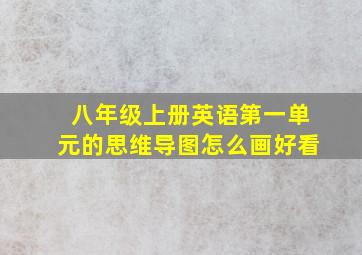 八年级上册英语第一单元的思维导图怎么画好看